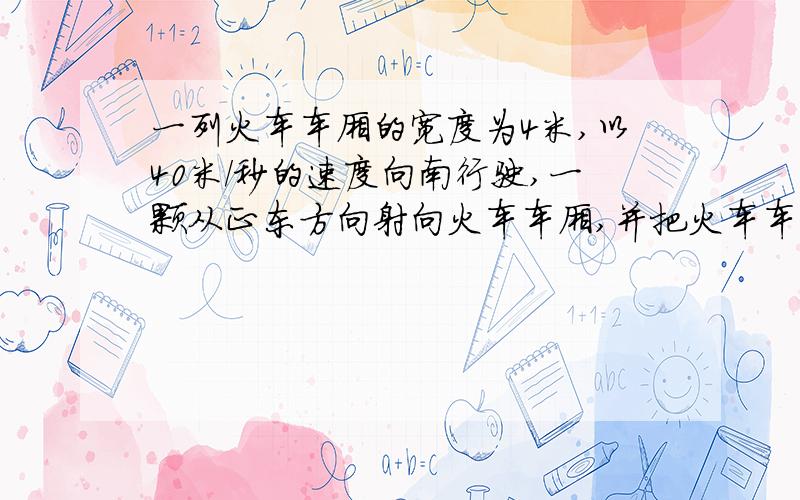 1+1=2

a+b=c

abc

一列火车车厢的宽度为4米，以40米/秒的速度向南行驶，一颗从正东方向射向火车车厢，并把火车车

1+1=2

abc

a+b=c